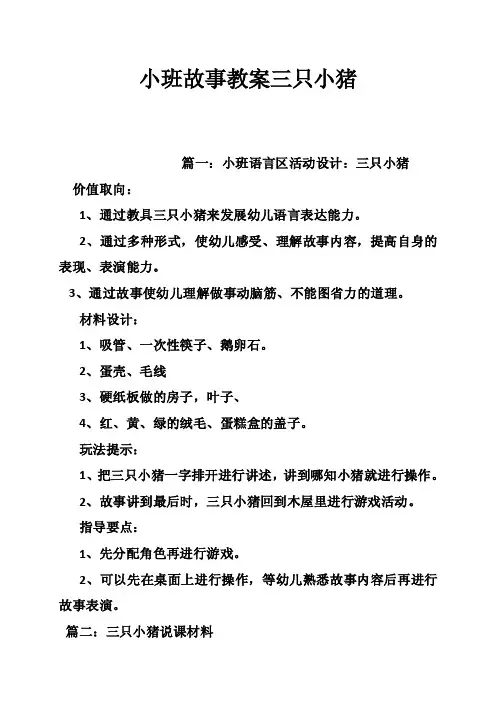 小班故事教案三只小猪

篇一：小班语言区活动设计：三只小猪

价值取向：

1、通过教具三只小猪来发展幼儿语言表达能力。

2、通过多种形式，使幼儿感受、理解故事内容，提高自身的表现、表演能力。

3、通过故事使幼儿理解做事动脑筋、不能图省力的道理。

材料设计：

1、吸管、一次性筷子、鹅卵石。

2、蛋壳、毛线

3、硬纸板做的房子，叶子、

4、红、黄、绿的绒毛、蛋糕盒的盖子。

玩法提示：

1、把三只小猪一字排开进行讲述，讲到哪知小猪就进行操作。

2、故事讲到最后时，三只小猪回到木屋里进行游戏活动。

指导要点：

1、先分配角色再进行游戏。

2、可以先在桌面上进行操作，等幼儿熟悉故事内容后再进行故事表演。

篇二：三只小猪说课材料